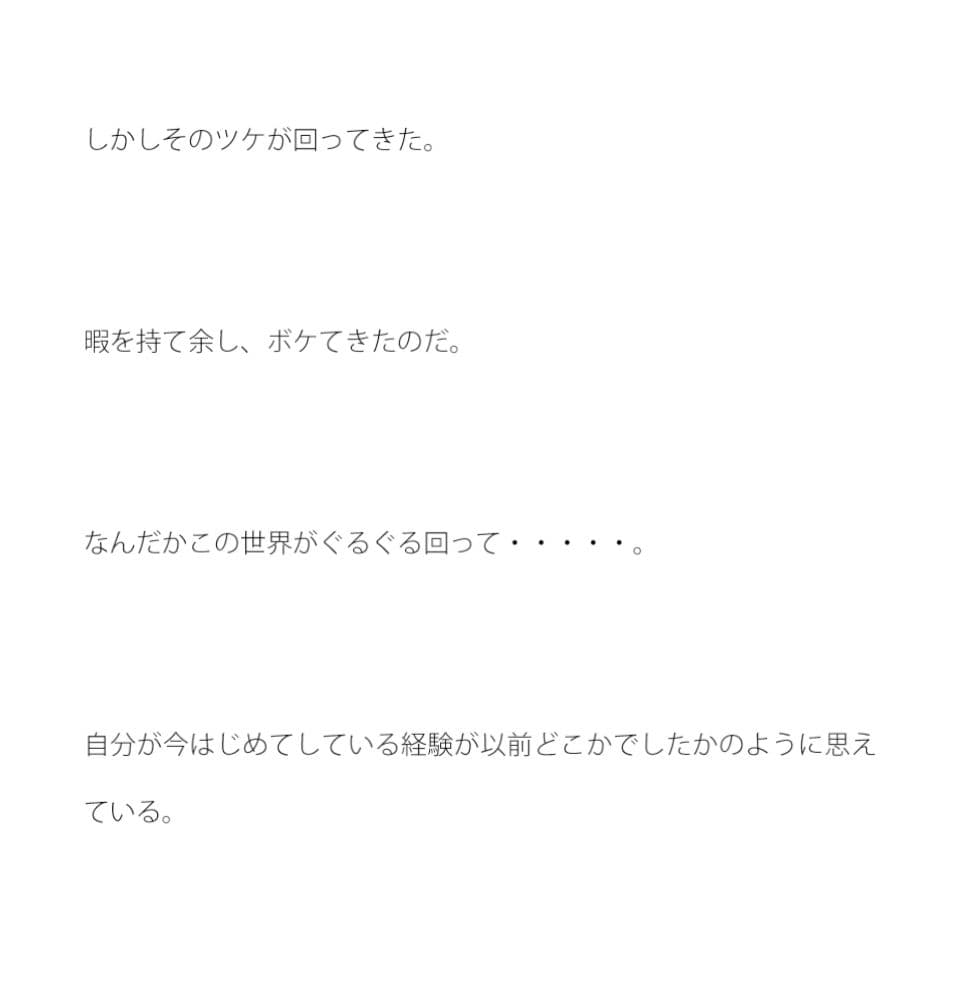 しかしそのツケが回ってきた。

暇を持て余し、ボケてきたのだ。

なんだかこの世界がぐるぐる回って・・・・・。

自分が今はじめてしている経験が以前どこかでしたかのように思えている。